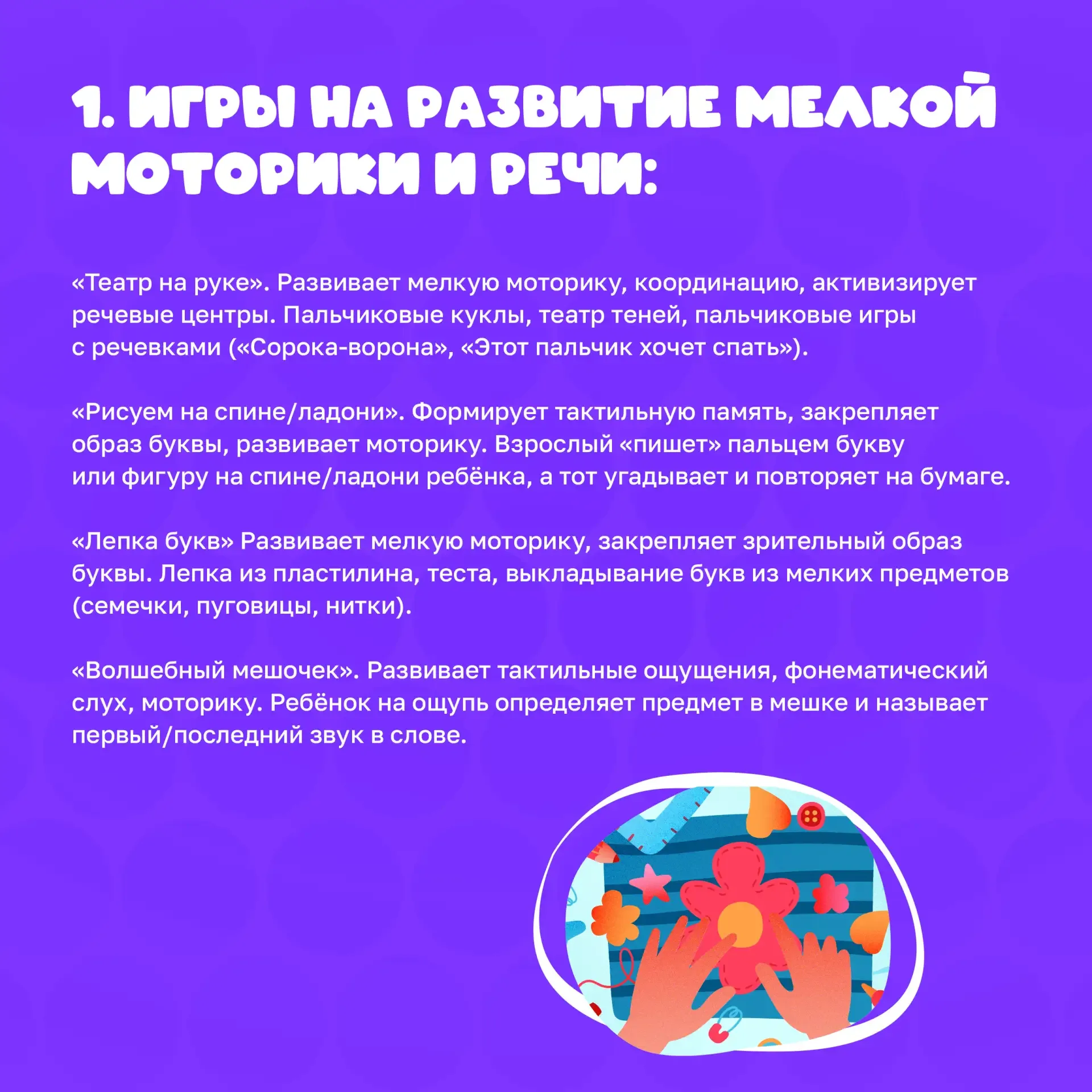 1. ИГРЫ НА РАЗВИТИЕ МЕЛКОЙ МОТОРИКИ И РЕЧИ:

«Театр на руке». Развивает мелкую моторику, координацию, активизирует речевые центры. Пальчиковые куклы, театр теней, пальчиковые игры с речевками («Сорока-ворона», «Этот пальчик хочет спать»).

«Рисуем на спине/ладони». Формирует тактильную память, закрепляет образ буквы, развивает моторику. Взрослый «пишет» пальцем букву или фигуру на спине/ладони ребёнка, а тот угадывает и повторяет на бумаге.

«Лепка букв» Развивает мелкую моторику, закрепляет зрительный образ буквы. Лепка из пластилина, теста, выкладывание букв из мелких предметов (семечки, пуговицы, нитки).

«Волшебный мешочек». Развивает тактильные ощущения, фонематический слух, моторику. Ребёнок на ощупь определяет предмет в мешке и называет первый/последний звук в слове.